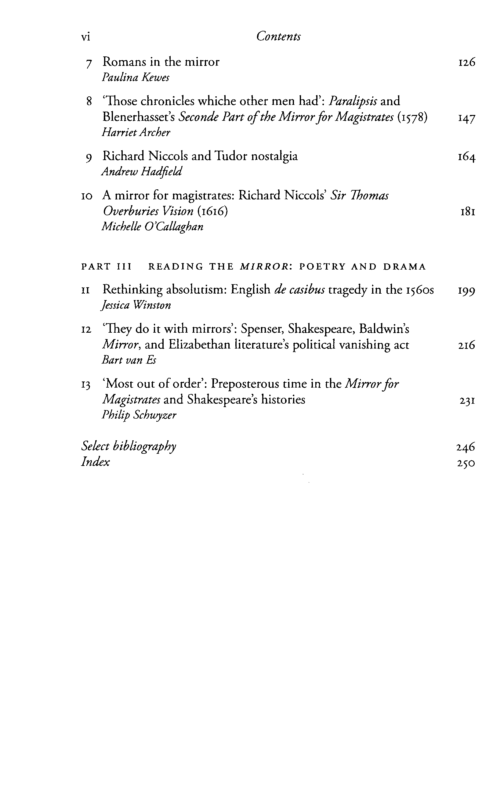 vi Contents

7 Romans in the mirror 126
Paulina Kewes

8 'Those chronicles whiche other men had': Paralipsis and Blenerhasset's Seconde Part of the Mirror for Magistrates (1578) 147
Harriet Archer

9 Richard Niccols and Tudor nostalgia 164
Andrew Hadfield

10 A mirror for magistrates: Richard Niccols' Sir Thomas Overburies Vision (1616) 181
Michelle O'Callaghan

PART III READING THE MIRROR: POETRY AND DRAMA

11 Rethinking absolutism: English de casibus tragedy in the 1560s 199
Jessica Winston

12 'They do it with mirrors': Spenser, Shakespeare, Baldwin's Mirror, and Elizabethan literature's political vanishing act 216
Bart van Es

13 'Most out of order': Preposterous time in the Mirror for Magistrates and Shakespeare's histories 231
Philip Schwyzer

Select bibliography 246
Index 250